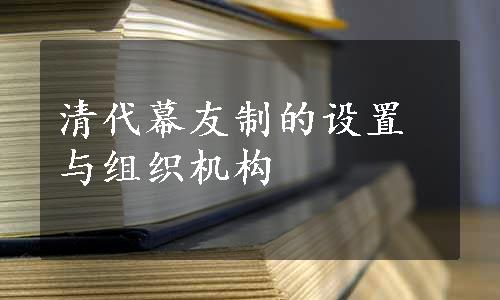 清代幕友制的设置与组织机构